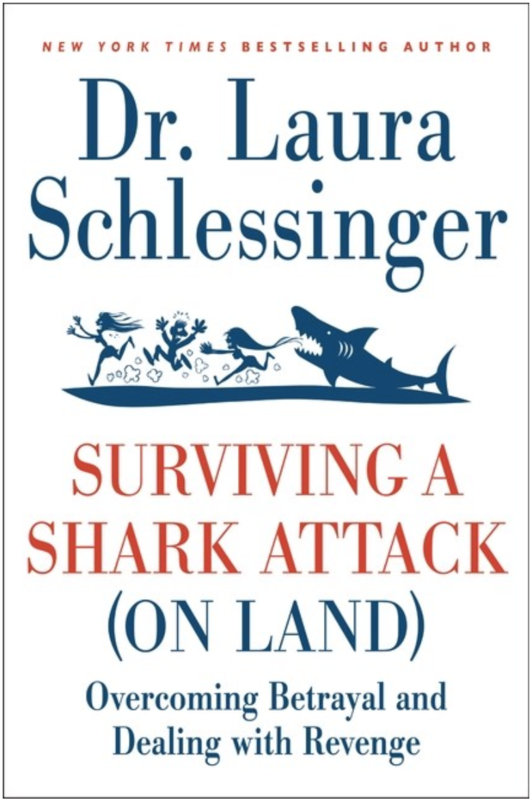 NEW YORK TIMES BESTSELLING AUTHOR

Dr. Laura Schlessinger

SURVIVING A SHARK ATTACK (ON LAND)

Overcoming Betrayal and Dealing with Revenge